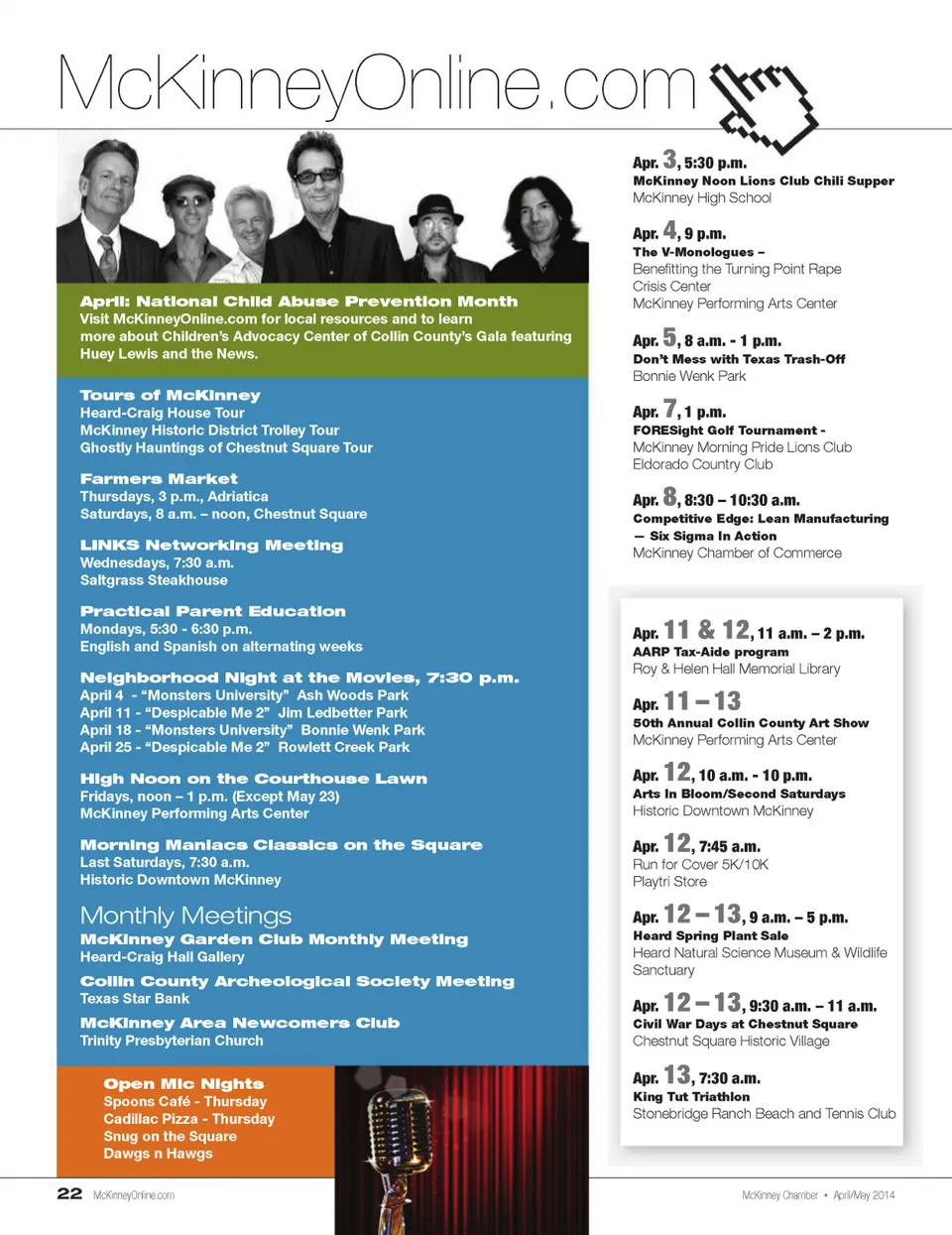 McKinneyOnline.com

April: National Child Abuse Prevention Month
Visit McKinneyOnline.com for local resources and to learn more about Children's Advocacy Center of Collin County's Gala featuring Huey Lewis and the News.

Tours of McKinney
Heard-Craig House Tour
McKinney Historic District Trolley Tour
Ghostly Hauntings of Chestnut Square Tour

Farmers Market
Thursdays, 3 p.m., Adriatica
Saturdays, 8 a.m. – noon, Chestnut Square

LINKS Networking Meeting
Wednesdays, 7:30 a.m.
Saltgrass Steakhouse

Practical Parent Education
Mondays, 5:30 - 6:30 p.m.
English and Spanish on alternating weeks

Neighborhood Night at the Movies, 7:30 p.m.
April 4 - "Monsters University" Ash Woods Park
April 11 - "Despicable Me 2" Jim Ledbetter Park
April 18 - "Monsters University" Bonnie Wenk Park
April 25 - "Despicable Me 2" Rowlett Creek Park

High Noon on the Courthouse Lawn
Fridays, noon – 1 p.m. (Except May 23)
McKinney Performing Arts Center

Morning Maniacs Classics on the Square
Last Saturdays, 7:30 a.m.
Historic Downtown McKinney

Monthly Meetings
McKinney Garden Club Monthly Meeting
Heard-Craig Hall Gallery
Collin County Archeological Society Meeting
Texas Star Bank
McKinney Area Newcomers Club
Trinity Presbyterian Church

Open Mic Nights
Spoons Café - Thursday
Cadillac Pizza - Thursday
Snug on the Square
Dawgs n Hawgs

Apr. 3, 5:30 p.m.
McKinney Noon Lions Club Chili Supper
McKinney High School

Apr. 4, 9 p.m.
The V-Monologues –
Benefitting the Turning Point Rape Crisis Center
McKinney Performing Arts Center

Apr. 5, 8 a.m. - 1 p.m.
Don't Mess with Texas Trash-Off
Bonnie Wenk Park

Apr. 7, 1 p.m.
FORESight Golf Tournament -
McKinney Morning Pride Lions Club
Eldorado Country Club

Apr. 8, 8:30 – 10:30 a.m.
Competitive Edge: Lean Manufacturing — Six Sigma In Action
McKinney Chamber of Commerce

Apr. 11 & 12, 11 a.m. – 2 p.m.
AARP Tax-Aide program
Roy & Helen Hall Memorial Library

Apr. 11 – 13
50th Annual Collin County Art Show
McKinney Performing Arts Center

Apr. 12, 10 a.m. - 10 p.m.
Arts In Bloom/Second Saturdays
Historic Downtown McKinney

Apr. 12, 7:45 a.m.
Run for Cover 5K/10K
Playtri Store

Apr. 12 – 13, 9 a.m. – 5 p.m.
Heard Spring Plant Sale
Heard Natural Science Museum & Wildlife Sanctuary

Apr. 12 – 13, 9:30 a.m. – 11 a.m.
Civil War Days at Chestnut Square
Chestnut Square Historic Village

Apr. 13, 7:30 a.m.
King Tut Triathlon
Stonebridge Ranch Beach and Tennis Club

22 McKinneyOnline.com

McKinney Chamber • April/May 2014